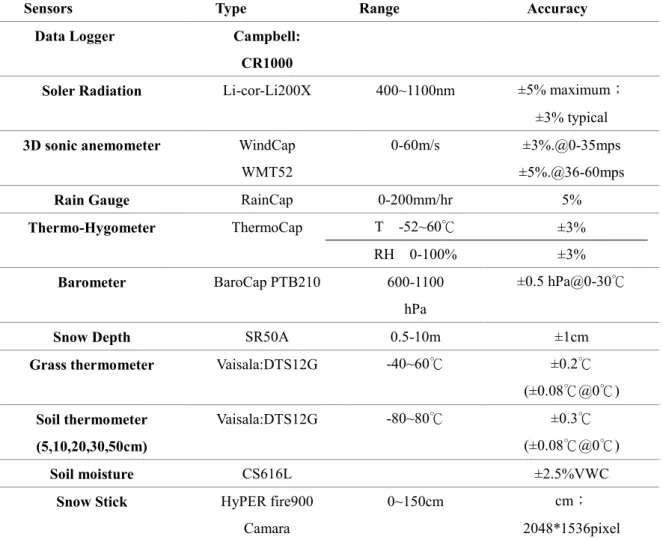 | Sensors | Type | Range | Accuracy |
|---|---|---|---|
| Data Logger | Campbell: CR1000 | | |
| Soler Radiation | Li-cor-Li200X | 400~1100nm | ±5% maximum； ±3% typical |
| 3D sonic anemometer | WindCap WMT52 | 0-60m/s | ±3%.@0-35mps ±5%.@36-60mps |
| Rain Gauge | RainCap | 0-200mm/hr | 5% |
| Thermo-Hygometer | ThermoCap | T -52~60℃ | ±3% |
| | | RH 0-100% | ±3% |
| Barometer | BaroCap PTB210 | 600-1100 hPa | ±0.5 hPa@0-30℃ |
| Snow Depth | SR50A | 0.5-10m | ±1cm |
| Grass thermometer | Vaisala:DTS12G | -40~60℃ | ±0.2℃ (±0.08℃@0℃) |
| Soil thermometer (5,10,20,30,50cm) | Vaisala:DTS12G | -80~80℃ | ±0.3℃ (±0.08℃@0℃) |
| Soil moisture | CS616L | | ±2.5%VWC |
| Snow Stick | HyPER fire900 Camara | 0~150cm | cm； 2048*1536pixel |